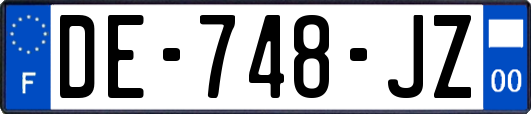 F
DE-748-JZ
00